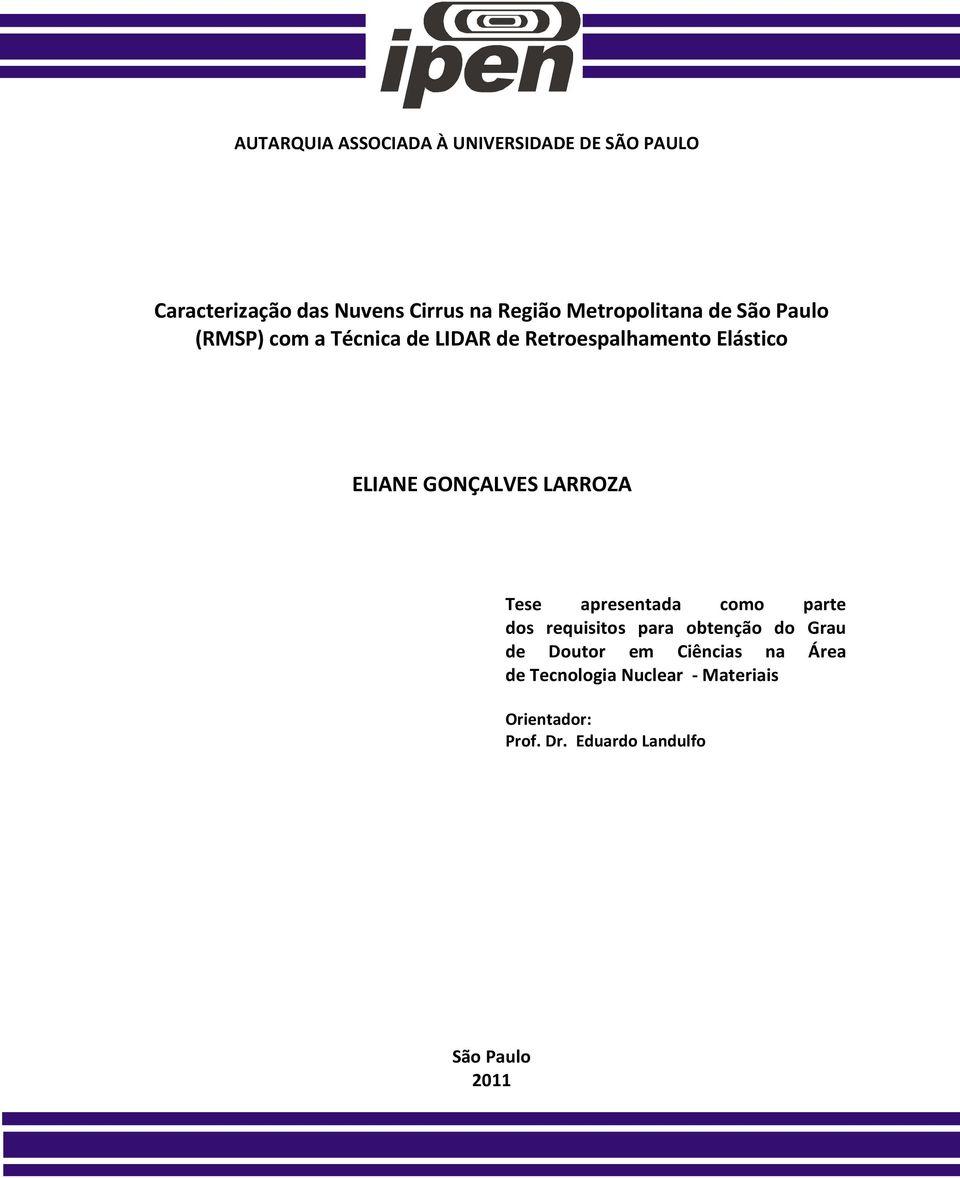 ipen

AUTARQUIA ASSOCIADA À UNIVERSIDADE DE SÃO PAULO

Caracterização das Nuvens Cirrus na Região Metropolitana de São Paulo (RMSP) com a Técnica de LIDAR de Retroespalhamento Elástico

ELIANE GONÇALVES LARROZA

Tese apresentada como parte dos requisitos para obtenção do Grau de Doutor em Ciências na Área de Tecnologia Nuclear - Materiais

Orientador:
Prof. Dr. Eduardo Landulfo

São Paulo
2011